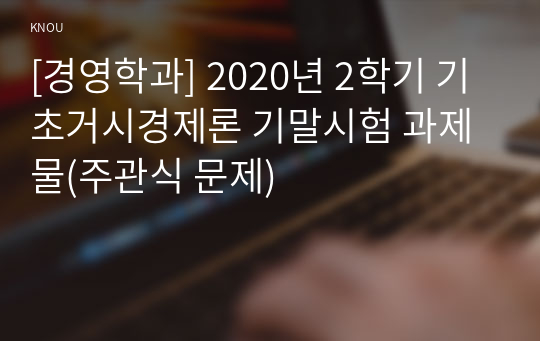 KNOU

[경영학과] 2020년 2학기 기초거시경제론 기말시험 과제물(주관식 문제)